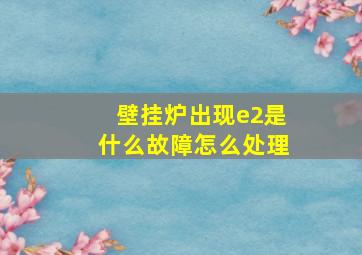 壁挂炉出现e2是什么故障怎么处理